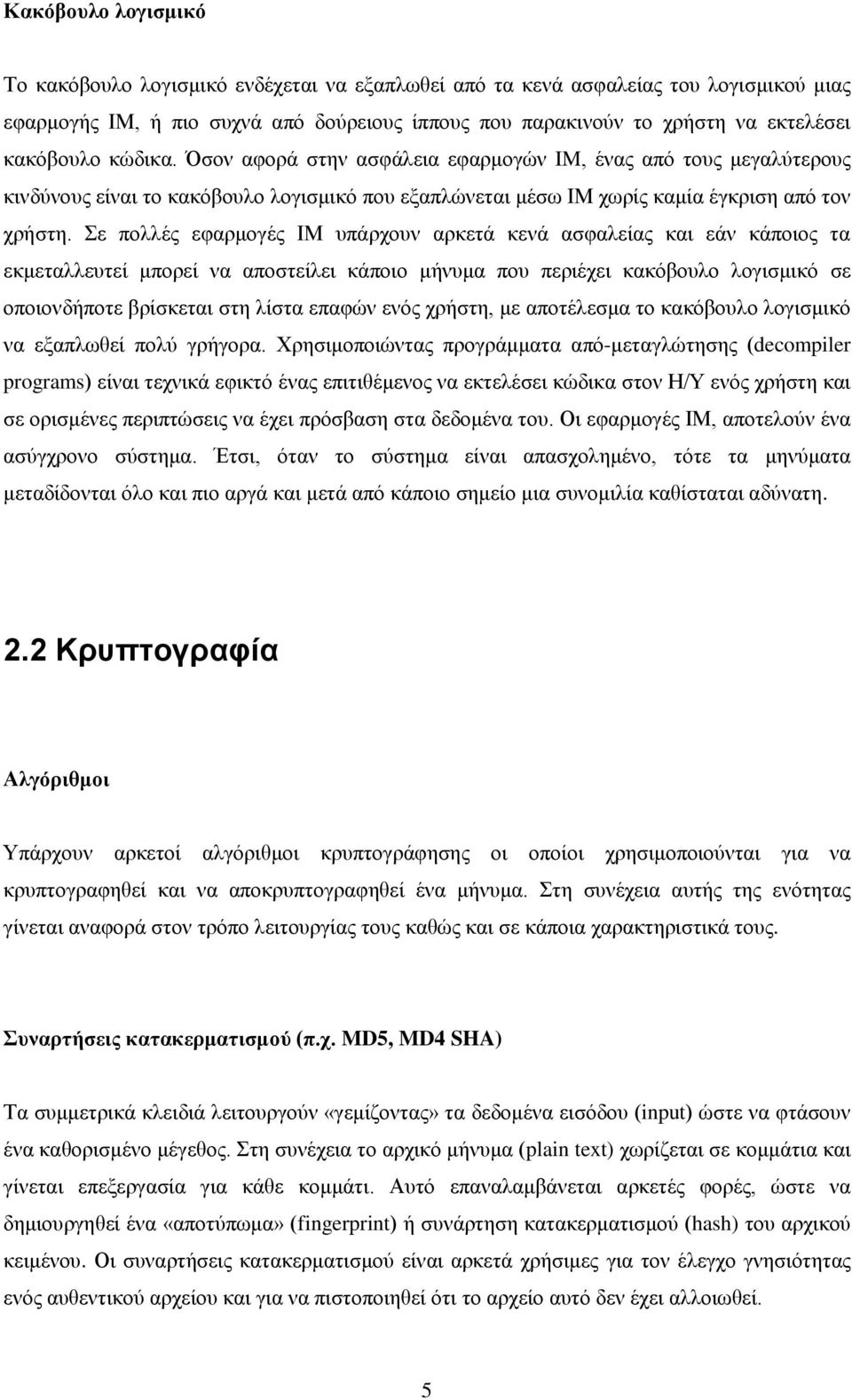 Κακόβουλο λογισμικό

Το κακόβουλο λογισμικό ενδέχεται να εξαπλωθεί από τα κενά ασφαλείας του λογισμικού μιας εφαρμογής IM, ή πιο συχνά από δούρειους ίππους που παρακινούν το χρήστη να εκτελέσει κακόβουλο κώδικα. Όσον αφορά στην ασφάλεια εφαρμογών IM, ένας από τους μεγαλύτερους κινδύνους είναι το κακόβουλο λογισμικό που εξαπλώνεται μέσω IM χωρίς καμία έγκριση από τον χρήστη. Σε πολλές εφαρμογές IM υπάρχουν αρκετά κενά ασφαλείας και εάν κάποιος τα εκμεταλλευτεί μπορεί να αποστείλει κάποιο μήνυμα που περιέχει κακόβουλο λογισμικό σε οποιονδήποτε βρίσκεται στη λίστα επαφών ενός χρήστη, με αποτέλεσμα το κακόβουλο λογισμικό να εξαπλωθεί πολύ γρήγορα. Χρησιμοποιώντας προγράμματα από-μεταγλώτησης (decompiler programs) είναι τεχνικά εφικτό ένας επιτιθέμενος να εκτελέσει κώδικα στον Η/Υ ενός χρήστη και σε ορισμένες περιπτώσεις να έχει πρόσβαση στα δεδομένα του. Οι εφαρμογές IM, αποτελούν ένα ασύγχρονο σύστημα. Έτσι, όταν το σύστημα είναι απασχολημένο, τότε τα μηνύματα μεταδίδονται όλο και πιο αργά και μετά από κάποιο σημείο μια συνομιλία καθίσταται αδύνατη.

2.2 Κρυπτογραφία

Αλγόριθμοι

Υπάρχουν αρκετοί αλγόριθμοι κρυπτογράφησης οι οποίοι χρησιμοποιούνται για να κρυπτογραφηθεί και να αποκρυπτογραφηθεί ένα μήνυμα. Στη συνέχεια αυτής της ενότητας γίνεται αναφορά στον τρόπο λειτουργίας τους καθώς και σε κάποια χαρακτηριστικά τους.

Συναρτήσεις κατακερματισμού (π.χ. MD5, MD4 SHA)

Τα συμμετρικά κλειδιά λειτουργούν «γεμίζοντας» τα δεδομένα εισόδου (input) ώστε να φτάσουν ένα καθορισμένο μέγεθος. Στη συνέχεια το αρχικό μήνυμα (plain text) χωρίζεται σε κομμάτια και γίνεται επεξεργασία για κάθε κομμάτι. Αυτό επαναλαμβάνεται αρκετές φορές, ώστε να δημιουργηθεί ένα «αποτύπωμα» (fingerprint) ή συνάρτηση κατακερματισμού (hash) του αρχικού κειμένου. Οι συναρτήσεις κατακερματισμού είναι αρκετά χρήσιμες για τον έλεγχο γνησιότητας ενός αυθεντικού αρχείου και για να πιστοποιηθεί ότι το αρχείο αυτό δεν έχει αλλοιωθεί.

5